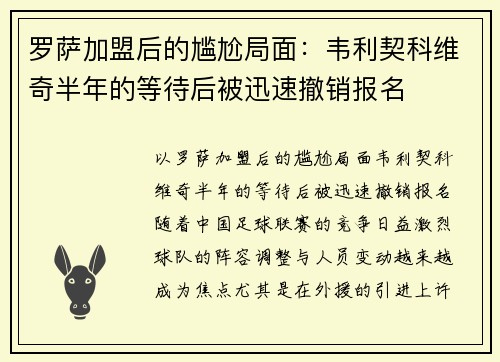 罗萨加盟后的尴尬局面：韦利契科维奇半年的等待后被迅速撤销报名

以罗萨加盟后的尴尬局面韦利契科维奇半年的等待后被迅速撤销报名随着中国足球联赛的竞争日益激烈球队的阵容调整与人员变动越来越成为焦点尤其是在外援的引进上许